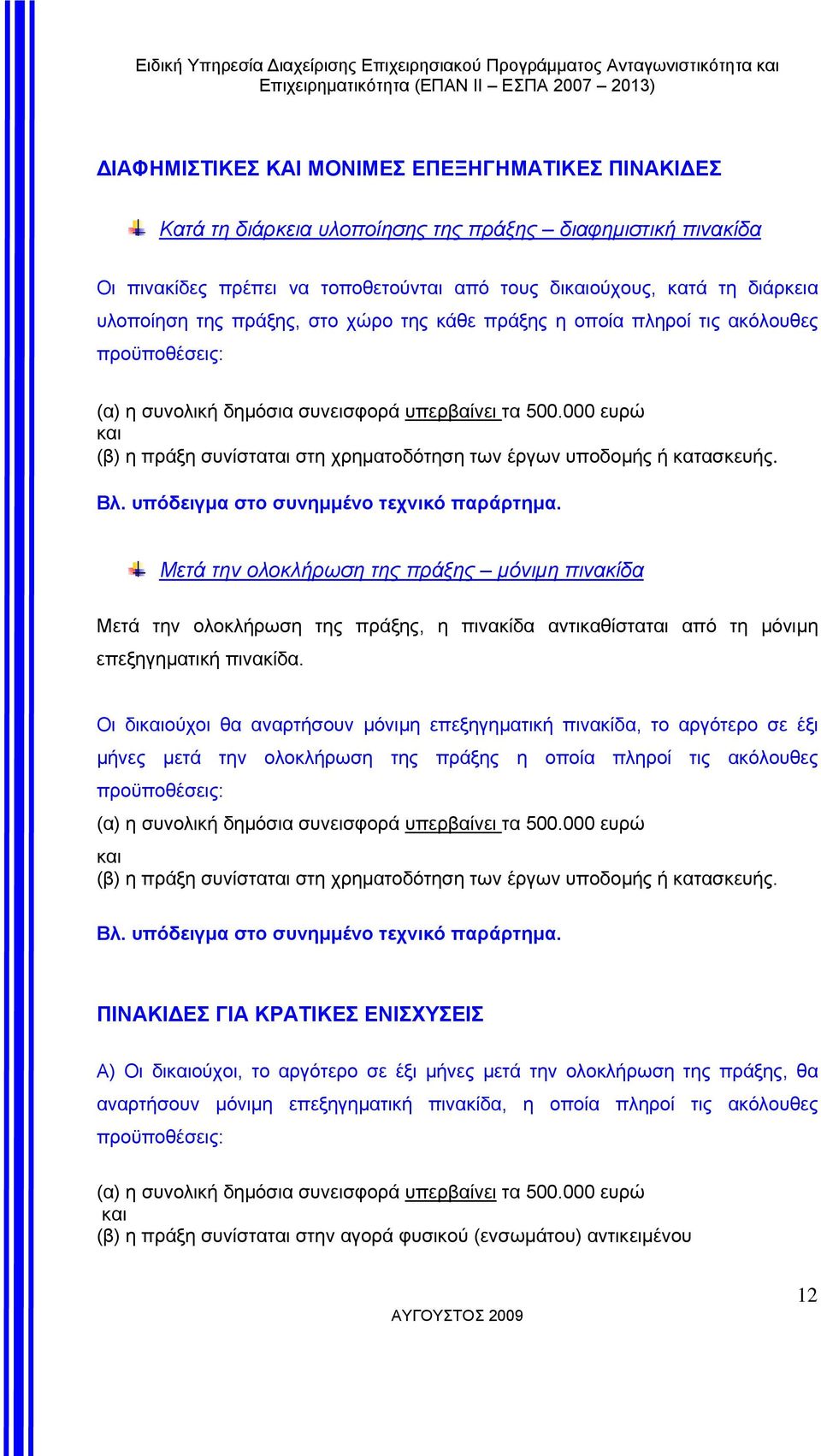 Ειδική Υπηρεσία Διαχείρισης Επιχειρησιακού Προγράμματος Ανταγωνιστικότητα και Επιχειρηματικότητα (ΕΠΑΝ ΙΙ – ΕΣΠΑ 2007 – 2013)

ΔΙΑΦΗΜΙΣΤΙΚΕΣ ΚΑΙ ΜΟΝΙΜΕΣ ΕΠΕΞΗΓΗΜΑΤΙΚΕΣ ΠΙΝΑΚΙΔΕΣ

Κατά τη διάρκεια υλοποίησης της πράξης – διαφημιστική πινακίδα

Οι πινακίδες πρέπει να τοποθετούνται από τους δικαιούχους, κατά τη διάρκεια υλοποίηση της πράξης, στο χώρο της κάθε πράξης η οποία πληροί τις ακόλουθες προϋποθέσεις:

(α) η συνολική δημόσια συνεισφορά υπερβαίνει τα 500.000 ευρώ
και
(β) η πράξη συνίσταται στη χρηματοδότηση των έργων υποδομής ή κατασκευής.

Βλ. υπόδειγμα στο συνημμένο τεχνικό παράρτημα.

Μετά την ολοκλήρωση της πράξης – μόνιμη πινακίδα

Μετά την ολοκλήρωση της πράξης, η πινακίδα αντικαθίσταται από τη μόνιμη επεξηγηματική πινακίδα.

Οι δικαιούχοι θα αναρτήσουν μόνιμη επεξηγηματική πινακίδα, το αργότερο σε έξι μήνες μετά την ολοκλήρωση της πράξης η οποία πληροί τις ακόλουθες προϋποθέσεις:
(α) η συνολική δημόσια συνεισφορά υπερβαίνει τα 500.000 ευρώ
και
(β) η πράξη συνίσταται στη χρηματοδότηση των έργων υποδομής ή κατασκευής.

Βλ. υπόδειγμα στο συνημμένο τεχνικό παράρτημα.

ΠΙΝΑΚΙΔΕΣ ΓΙΑ ΚΡΑΤΙΚΕΣ ΕΝΙΣΧΥΣΕΙΣ

Α) Οι δικαιούχοι, το αργότερο σε έξι μήνες μετά την ολοκλήρωση της πράξης, θα αναρτήσουν μόνιμη επεξηγηματική πινακίδα, η οποία πληροί τις ακόλουθες προϋποθέσεις:

(α) η συνολική δημόσια συνεισφορά υπερβαίνει τα 500.000 ευρώ
και
(β) η πράξη συνίσταται στην αγορά φυσικού (ενσωμάτου) αντικειμένου

12

ΑΥΓΟΥΣΤΟΣ 2009